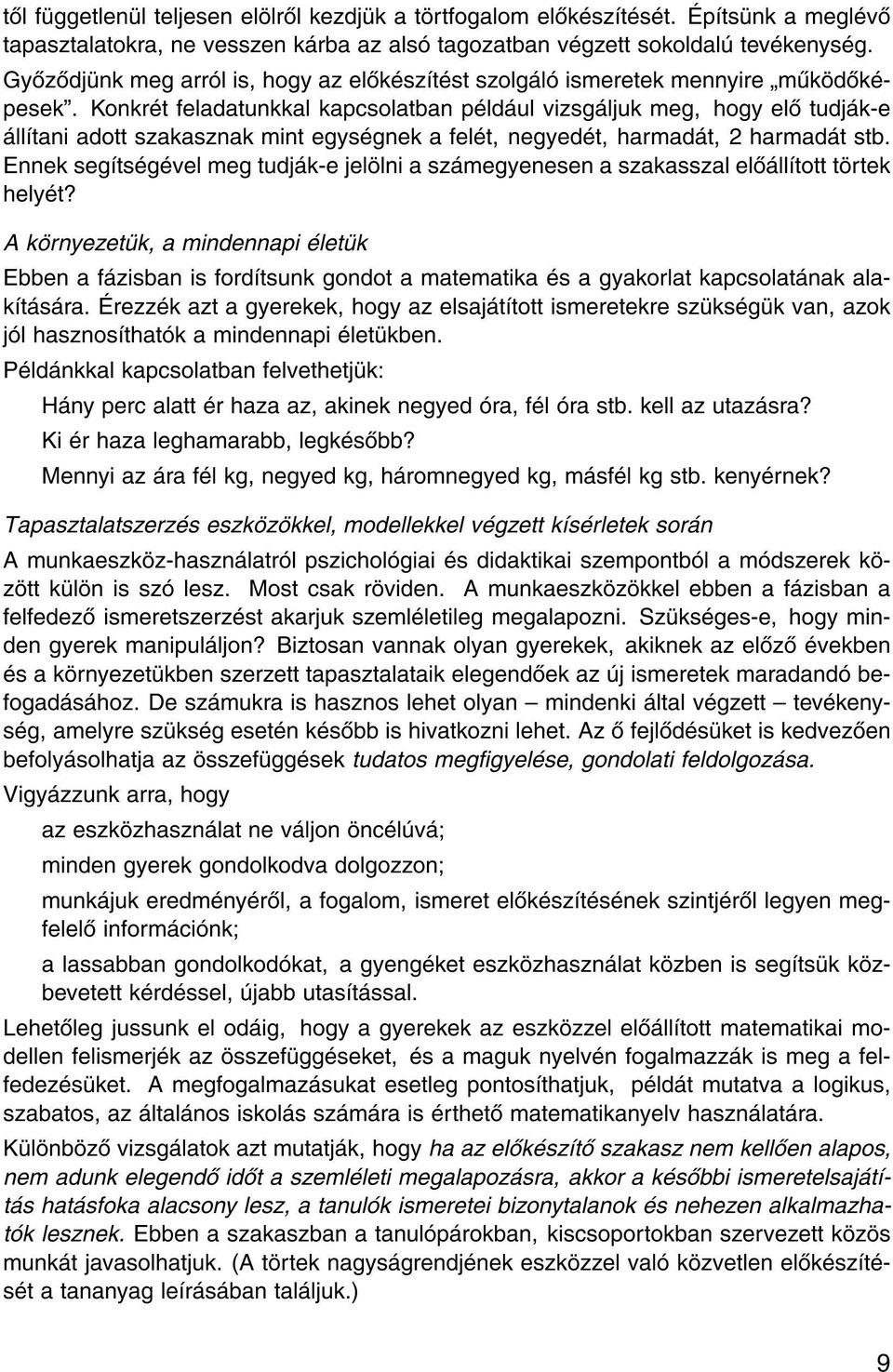 től függetlenül teljesen elölről kezdjük a törtfogalom előkészítését. Építsünk a meglévő tapasztalatokra, ne vesszen kárba az alsó tagozatban végzett sokoldalú tevékenység. Győződjünk meg arról is, hogy az előkészítést szolgáló ismeretek mennyire „működőképesek”. Konkrét feladatunkkal kapcsolatban például vizsgáljuk meg, hogy elő tudják-e állítani adott szakasznak mint egységnek a felét, negyedét, harmadát, 2 harmadát stb. Ennek segítségével meg tudják-e jelölni a számegyenesen a szakasszal előállított törtek helyét?

A környezetük, a mindennapi életük

Ebben a fázisban is fordítsunk gondot a matematika és a gyakorlat kapcsolatának alakítására. Érezzék azt a gyerekek, hogy az elsajátított ismeretekre szükségük van, azok jól hasznosíthatók a mindennapi életükben.

Példánkkal kapcsolatban felvethetjük:

Hány perc alatt ér haza az, akinek negyed óra, fél óra stb. kell az utazásra?

Ki ér haza leghamarabb, legkésőbb?

Mennyi az ára fél kg, negyed kg, háromnegyed kg, másfél kg stb. kenyérnek?

Tapasztalatszerzés eszközökkel, modellekkel végzett kísérletek során

A munkaeszköz-használatról pszichológiai és didaktikai szempontból a módszerek között külön is szó lesz. Most csak röviden. A munkaeszközökkel ebben a fázisban a felfedező ismeretszerzést akarjuk szemléletileg megalapozni. Szükséges-e, hogy minden gyerek manipuláljon? Biztosan vannak olyan gyerekek, akiknek az előző években és a környezetükben szerzett tapasztalataik elegendőek az új ismeretek maradandó befogadásához. De számukra is hasznos lehet olyan – mindenki által végzett – tevékenység, amelyre szükség esetén később is hivatkozni lehet. Az ő fejlődésüket is kedvezően befolyásolhatja az összefüggések tudatos megfigyelése, gondolati feldolgozása.

Vigyázzunk arra, hogy

az eszközhasználat ne váljon öncélúvá;

minden gyerek gondolkodva dolgozzon;

munkájuk eredményéről, a fogalom, ismeret előkészítésének szintjéről legyen megfelelő információnk;

a lassabban gondolkodókat, a gyengéket eszközhasználat közben is segítsük közbevetett kérdéssel, újabb utasítással.

Lehetőleg jussunk el odáig, hogy a gyerekek az eszközzel előállított matematikai modellen felismerjék az összefüggéseket, és a maguk nyelvén fogalmazzák is meg a felfedezésüket. A megfogalmazásukat esetleg pontosíthatjuk, példát mutatva a logikus, szabatos, az általános iskolás számára is érthető matematikanyelv használatára.

Különböző vizsgálatok azt mutatják, hogy ha az előkészítő szakasz nem kellően alapos, nem adunk elegendő időt a szemléleti megalapozásra, akkor a későbbi ismeretelsajátítás hatásfoka alacsony lesz, a tanulók ismeretei bizonytalanok és nehezen alkalmazhatók lesznek. Ebben a szakaszban a tanulópárokban, kiscsoportokban szervezett közös munkát javasolhatjuk. (A törtek nagyságrendjének eszközzel való közvetlen előkészítését a tananyag leírásában találjuk.)

9